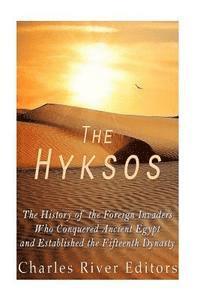 THE HYKSOS

The History of the Foreign Invaders Who Conquered Ancient Egypt and Established the Fifteenth Dynasty

Charles River Editors